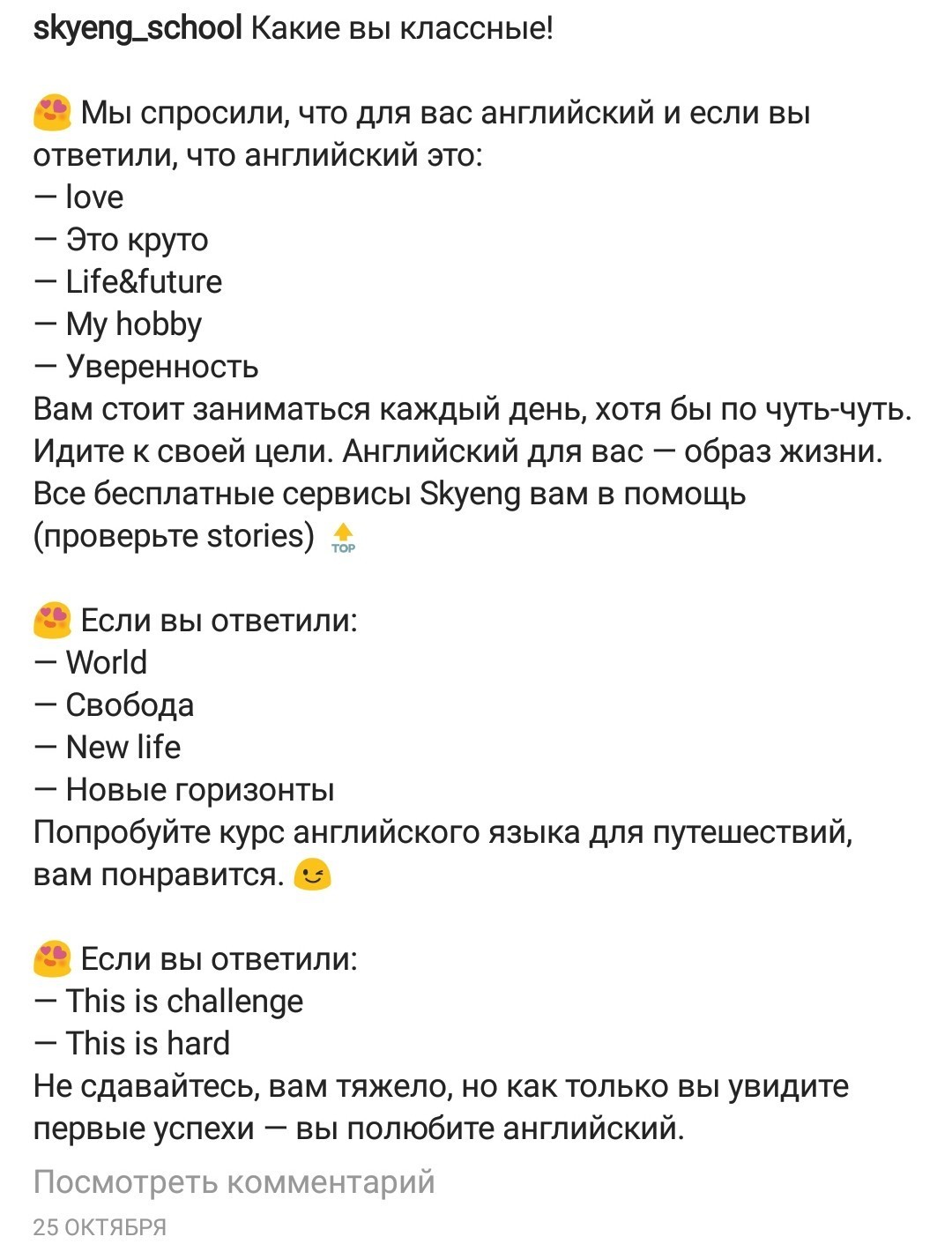 skyeng_school Какие вы классные!

😍 Мы спросили, что для вас английский и если вы ответили, что английский это:
— love
— Это круто
— Life&future
— My hobby
— Уверенность
Вам стоит заниматься каждый день, хотя бы по чуть-чуть. Идите к своей цели. Английский для вас — образ жизни. Все бесплатные сервисы Skyeng вам в помощь (проверьте stories) 🔝

😍 Если вы ответили:
— World
— Свобода
— New life
— Новые горизонты
Попробуйте курс английского языка для путешествий, вам понравится. 😉

😍 Если вы ответили:
— This is challenge
— This is hard
Не сдавайтесь, вам тяжело, но как только вы увидите первые успехи — вы полюбите английский.

Посмотреть комментарий

25 ОКТЯБРЯ